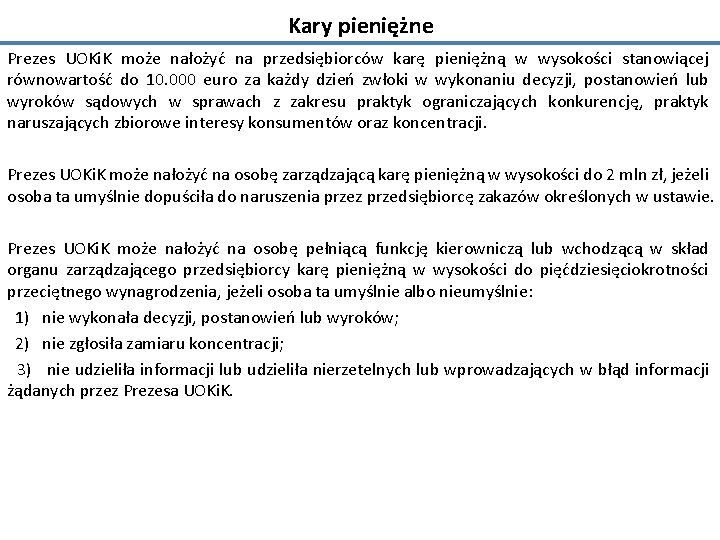 Kary pieniężne

Prezes UOKiK może nałożyć na przedsiębiorców karę pieniężną w wysokości stanowiącej równowartość do 10.000 euro za każdy dzień zwłoki w wykonaniu decyzji, postanowień lub wyroków sądowych w sprawach z zakresu praktyk ograniczających konkurencję, praktyk naruszających zbiorowe interesy konsumentów oraz koncentracji.

Prezes UOKiK może nałożyć na osobę zarządzającą karę pieniężną w wysokości do 2 mln zł, jeżeli osoba ta umyślnie dopuściła do naruszenia przez przedsiębiorcę zakazów określonych w ustawie.

Prezes UOKiK może nałożyć na osobę pełniącą funkcję kierowniczą lub wchodzącą w skład organu zarządzającego przedsiębiorcy karę pieniężną w wysokości do pięćdziesięciokrotności przeciętnego wynagrodzenia, jeżeli osoba ta umyślnie albo nieumyślnie:
1) nie wykonała decyzji, postanowień lub wyroków;
2) nie zgłosiła zamiaru koncentracji;
3) nie udzieliła informacji lub udzieliła nierzetelnych lub wprowadzających w błąd informacji żądanych przez Prezesa UOKiK.